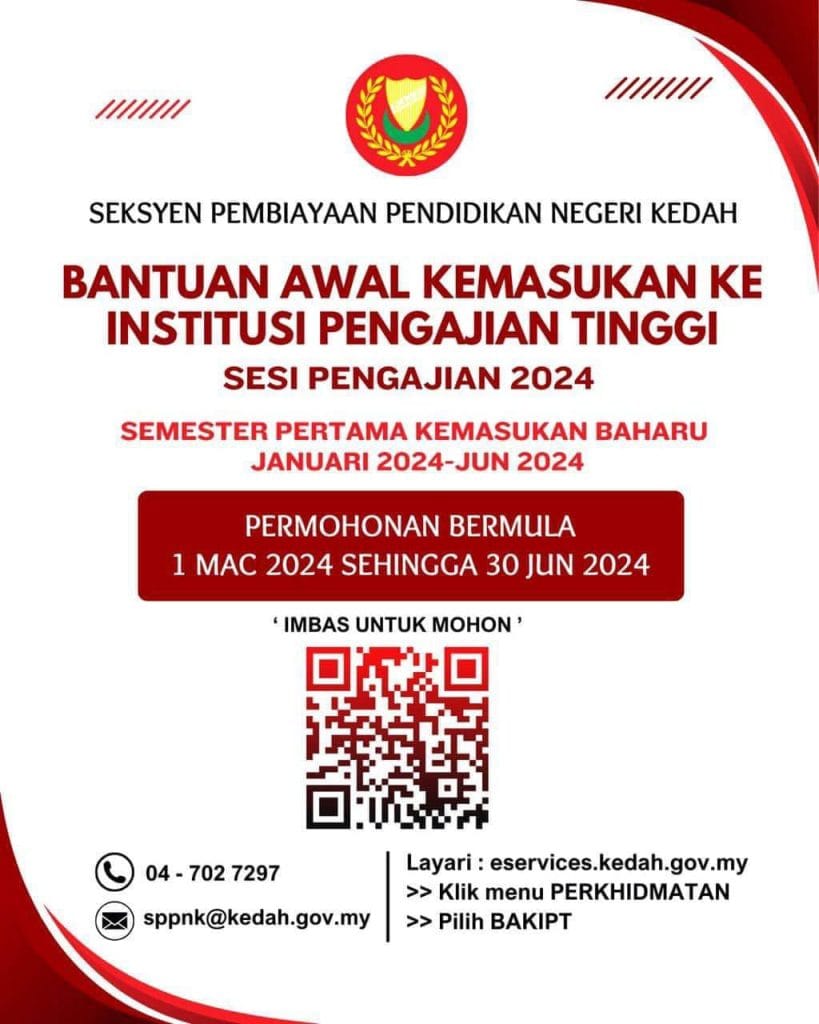 SEKSYEN PEMBIAYAAN PENDIDIKAN NEGERI KEDAH

BANTUAN AWAL KEMASUKAN KE INSTITUSI PENGAJIAN TINGGI

SESI PENGAJIAN 2024

SEMESTER PERTAMA KEMASUKAN BAHARU JANUARI 2024-JUN 2024

PERMOHONAN BERMULA
1 MAC 2024 SEHINGGA 30 JUN 2024

' IMBAS UNTUK MOHON '

04 - 702 7297

sppnk@kedah.gov.my

Layari : eservices.kedah.gov.my
>> Klik menu PERKHIDMATAN
>> Pilih BAKIPT